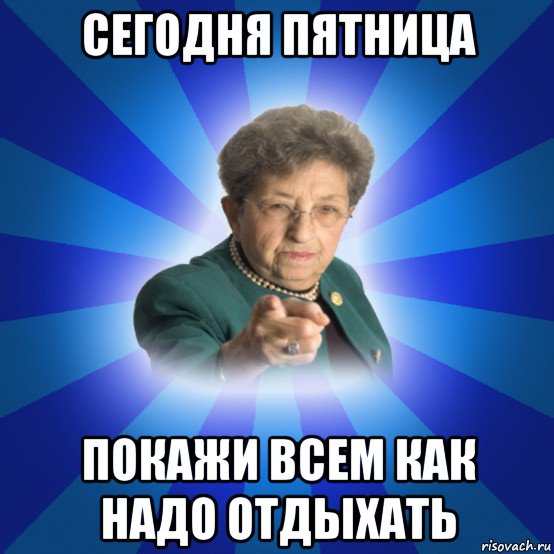 СЕГОДНЯ ПЯТНИЦА

ПОКАЖИ ВСЕМ КАК НАДО ОТДЫХАТЬ

risovach.ru